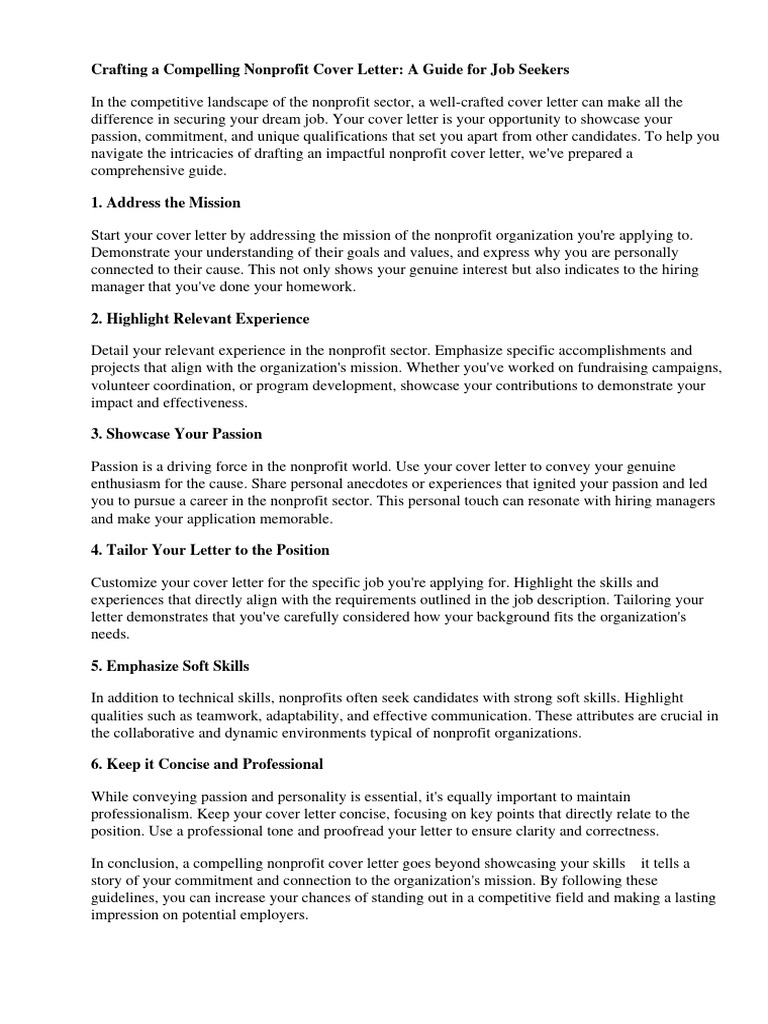 Crafting a Compelling Nonprofit Cover Letter: A Guide for Job Seekers

In the competitive landscape of the nonprofit sector, a well-crafted cover letter can make all the difference in securing your dream job. Your cover letter is your opportunity to showcase your passion, commitment, and unique qualifications that set you apart from other candidates. To help you navigate the intricacies of drafting an impactful nonprofit cover letter, we've prepared a comprehensive guide.

1. Address the Mission

Start your cover letter by addressing the mission of the nonprofit organization you're applying to. Demonstrate your understanding of their goals and values, and express why you are personally connected to their cause. This not only shows your genuine interest but also indicates to the hiring manager that you've done your homework.

2. Highlight Relevant Experience

Detail your relevant experience in the nonprofit sector. Emphasize specific accomplishments and projects that align with the organization's mission. Whether you've worked on fundraising campaigns, volunteer coordination, or program development, showcase your contributions to demonstrate your impact and effectiveness.

3. Showcase Your Passion

Passion is a driving force in the nonprofit world. Use your cover letter to convey your genuine enthusiasm for the cause. Share personal anecdotes or experiences that ignited your passion and led you to pursue a career in the nonprofit sector. This personal touch can resonate with hiring managers and make your application memorable.

4. Tailor Your Letter to the Position

Customize your cover letter for the specific job you're applying for. Highlight the skills and experiences that directly align with the requirements outlined in the job description. Tailoring your letter demonstrates that you've carefully considered how your background fits the organization's needs.

5. Emphasize Soft Skills

In addition to technical skills, nonprofits often seek candidates with strong soft skills. Highlight qualities such as teamwork, adaptability, and effective communication. These attributes are crucial in the collaborative and dynamic environments typical of nonprofit organizations.

6. Keep it Concise and Professional

While conveying passion and personality is essential, it's equally important to maintain professionalism. Keep your cover letter concise, focusing on key points that directly relate to the position. Use a professional tone and proofread your letter to ensure clarity and correctness.

In conclusion, a compelling nonprofit cover letter goes beyond showcasing your skills it tells a story of your commitment and connection to the organization's mission. By following these guidelines, you can increase your chances of standing out in a competitive field and making a lasting impression on potential employers.